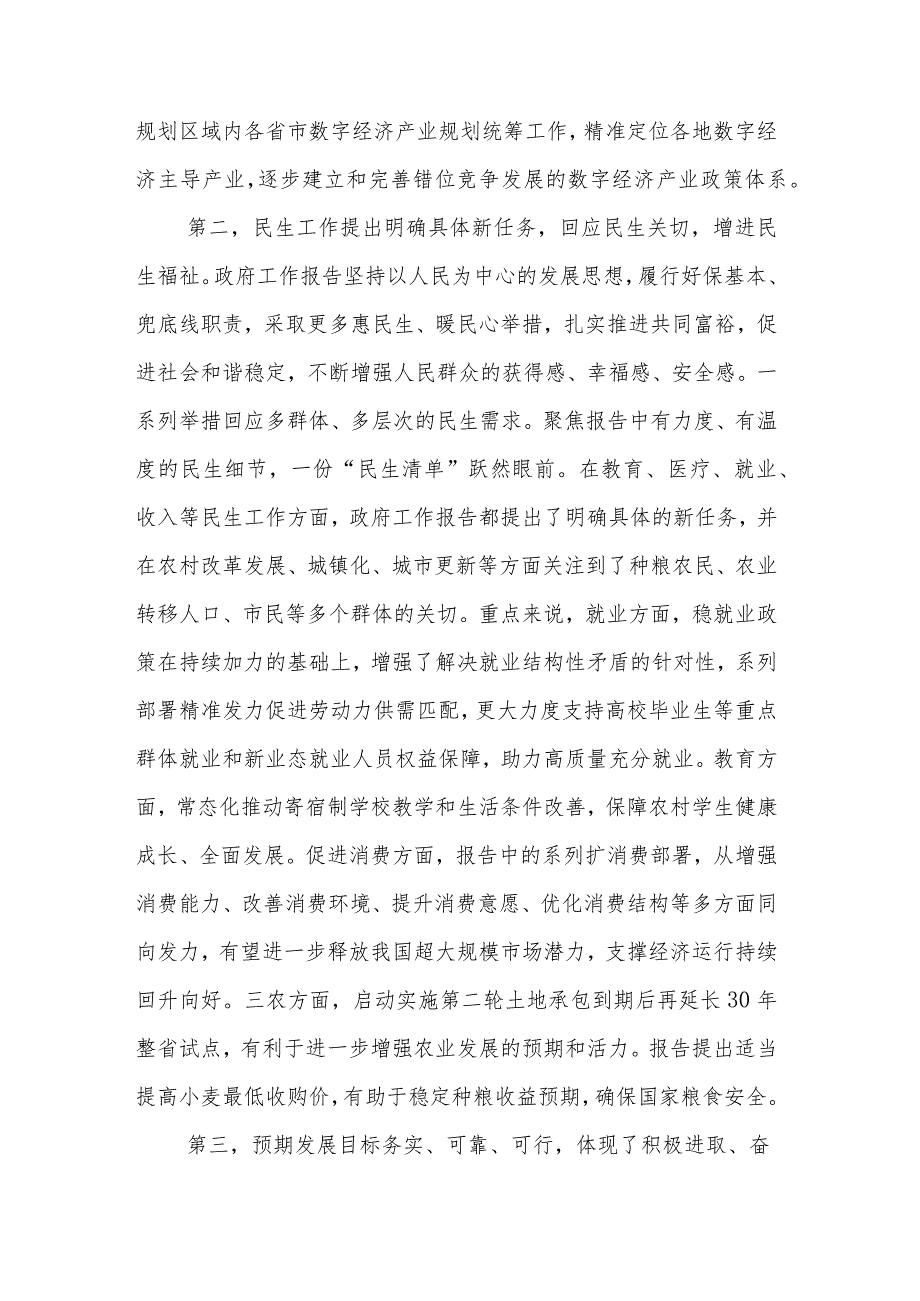 规划区域内各省市数字经济产业规划统筹工作，精准定位各地数字经济主导产业，逐步建立和完善错位竞争发展的数字经济产业政策体系。

第二，民生工作提出明确具体新任务，回应民生关切，增进民生福祉。政府工作报告坚持以人民为中心的发展思想，履行好保基本、兜底线职责，采取更多惠民生、暖民心举措，扎实推进共同富裕，促进社会和谐稳定，不断增强人民群众的获得感、幸福感、安全感。一系列举措回应多群体、多层次的民生需求。聚焦报告中有力度、有温度的民生细节，一份“民生清单”跃然眼前。在教育、医疗、就业、收入等民生工作方面，政府工作报告都提出了明确具体的新任务，并在农村改革发展、城镇化、城市更新等方面关注到了种粮农民、农业转移人口、市民等多个群体的关切。重点来说，就业方面，稳就业政策在持续加力的基础上，增强了解决就业结构性矛盾的针对性，系列部署精准发力促进劳动力供需匹配，更大力度支持高校毕业生等重点群体就业和新业态就业人员权益保障，助力高质量充分就业。教育方面，常态化推动寄宿制学校教学和生活条件改善，保障农村学生健康成长、全面发展。促进消费方面，报告中的系列扩消费部署，从增强消费能力、改善消费环境、提升消费意愿、优化消费结构等多方面同向发力，有望进一步释放我国超大规模市场潜力，支撑经济运行持续回升向好。三农方面，启动实施第二轮土地承包到期后再延长30年整省试点，有利于进一步增强农业发展的预期和活力。报告提出适当提高小麦最低收购价，有助于稳定种粮收益预期，确保国家粮食安全。

第三，预期发展目标务实、可靠、可行，体现了积极进取、奋